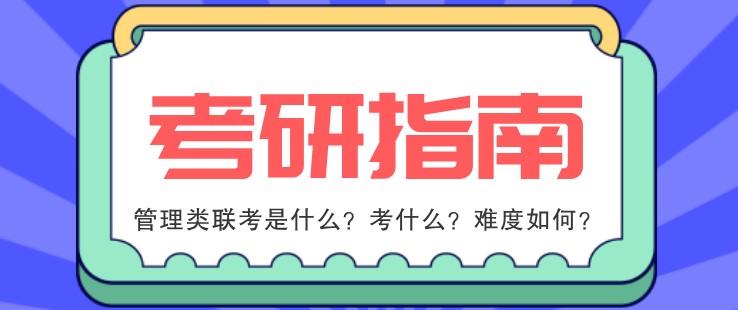 考研指南

管理类联考是什么？考什么？难度如何？